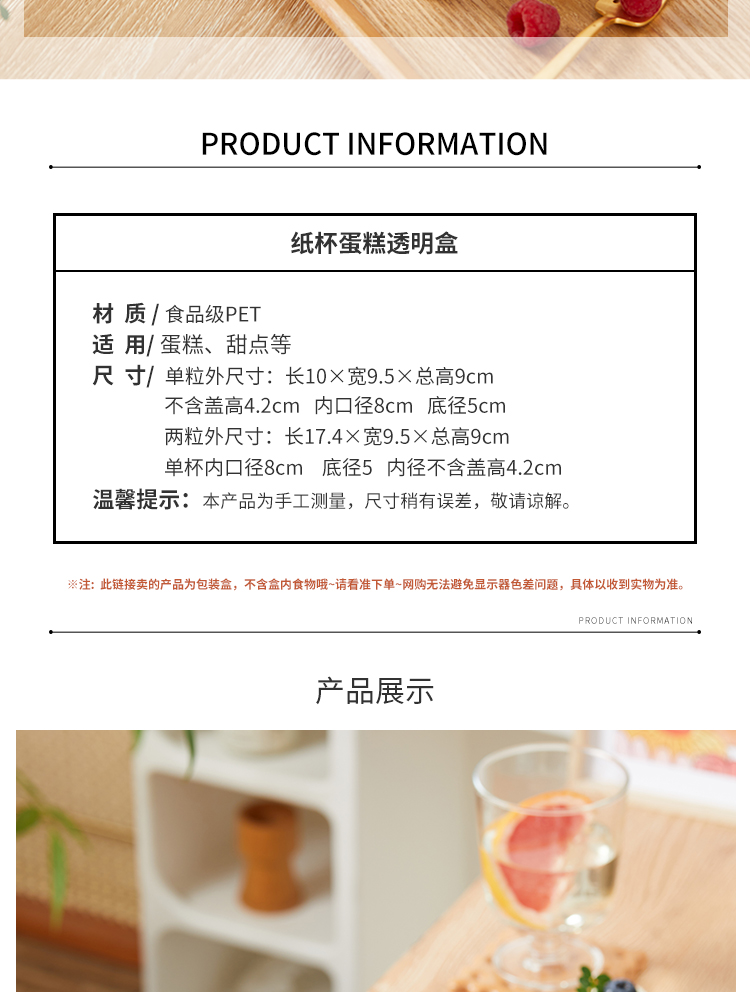 PRODUCT INFORMATION

纸杯蛋糕透明盒

材 质/食品级PET
适 用/蛋糕、甜点等
尺 寸/单粒外尺寸：长10×宽9.5×总高9cm
不含盖高4.2cm 内口径8cm 底径5cm
两粒外尺寸：长17.4×宽9.5×总高9cm
单杯内口径8cm 底径5 内径不含盖高4.2cm
温馨提示：本产品为手工测量，尺寸稍有误差，敬请谅解。

※注：此链接卖的产品为包装盒，不含盒内食物哦~请看准下单~网购无法避免显示器色差问题，具体以收到实物为准。

PRODUCT INFORMATION

产品展示